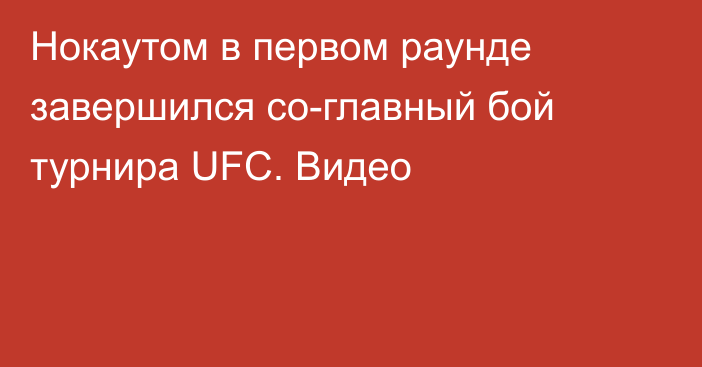 Нокаутом в первом раунде завершился со-главный бой турнира UFC. Видео